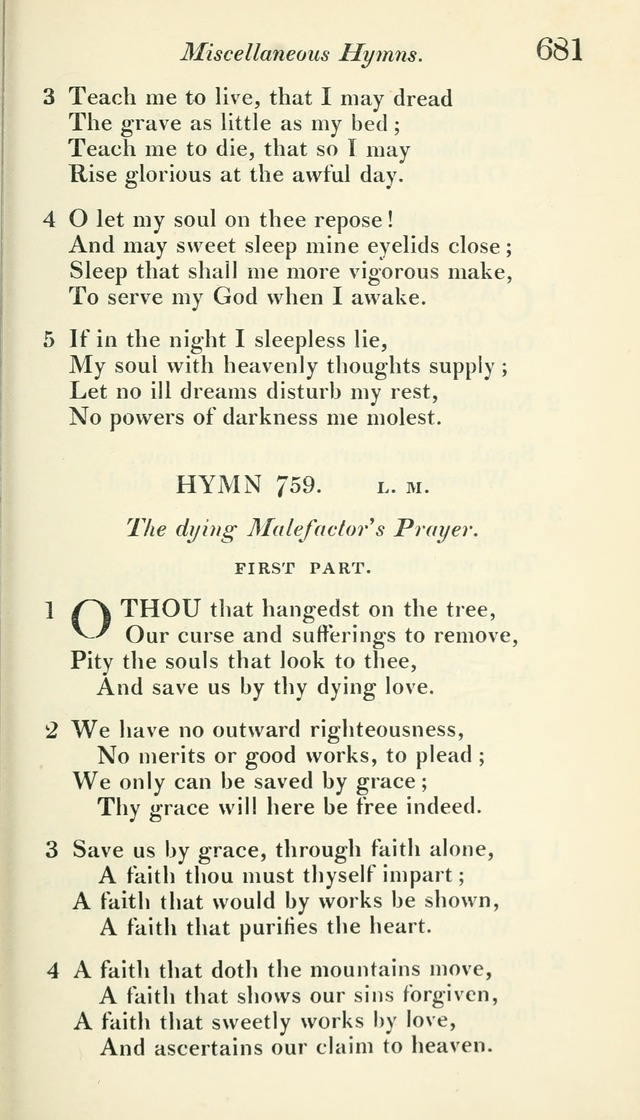 Miscellaneous Hymns. 681

3 Teach me to live, that I may dread
The grave as little as my bed;
Teach me to die, that so I may
Rise glorious at the awful day.

4 O let my soul on thee repose!
And may sweet sleep mine eyelids close;
Sleep that shall me more vigorous make,
To serve my God when I awake.

5 If in the night I sleepless lie,
My soul with heavenly thoughts supply;
Let no ill dreams disturb my rest,
No powers of darkness me molest.

HYMN 759. L. M.

The dying Malefactor's Prayer.

FIRST PART.

1 O THOU that hangedst on the tree,
Our curse and sufferings to remove,
Pity the souls that look to thee,
And save us by thy dying love.

2 We have no outward righteousness,
No merits or good works, to plead;
We only can be saved by grace;
Thy grace will here be free indeed.

3 Save us by grace, through faith alone,
A faith thou must thyself impart;
A faith that would by works be shown,
A faith that purifies the heart.

4 A faith that doth the mountains move,
A faith that shows our sins forgiven,
A faith that sweetly works by love,
And ascertains our claim to heaven.